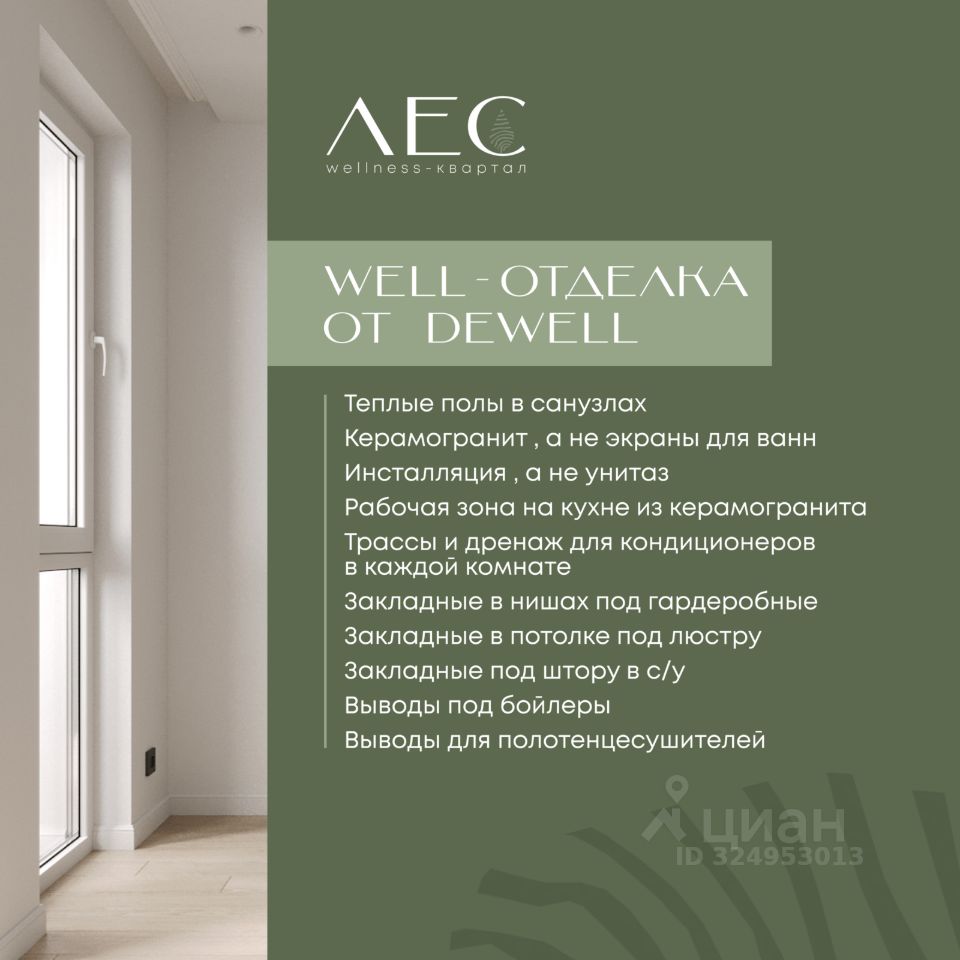 ЛЕС
wellness-квартал

WELL-ОТДЕЛКА ОТ DEWELL

Теплые полы в санузлах
Керамогранит , а не экраны для ванн
Инсталляция , а не унитаз
Рабочая зона на кухне из керамогранита
Трассы и дренаж для кондиционеров в каждой комнате
Закладные в нишах под гардеробные
Закладные в потолке под люстру
Закладные под штору в с/у
Выводы под бойлеры
Выводы для полотенцесушителей

циан
ID 324953013